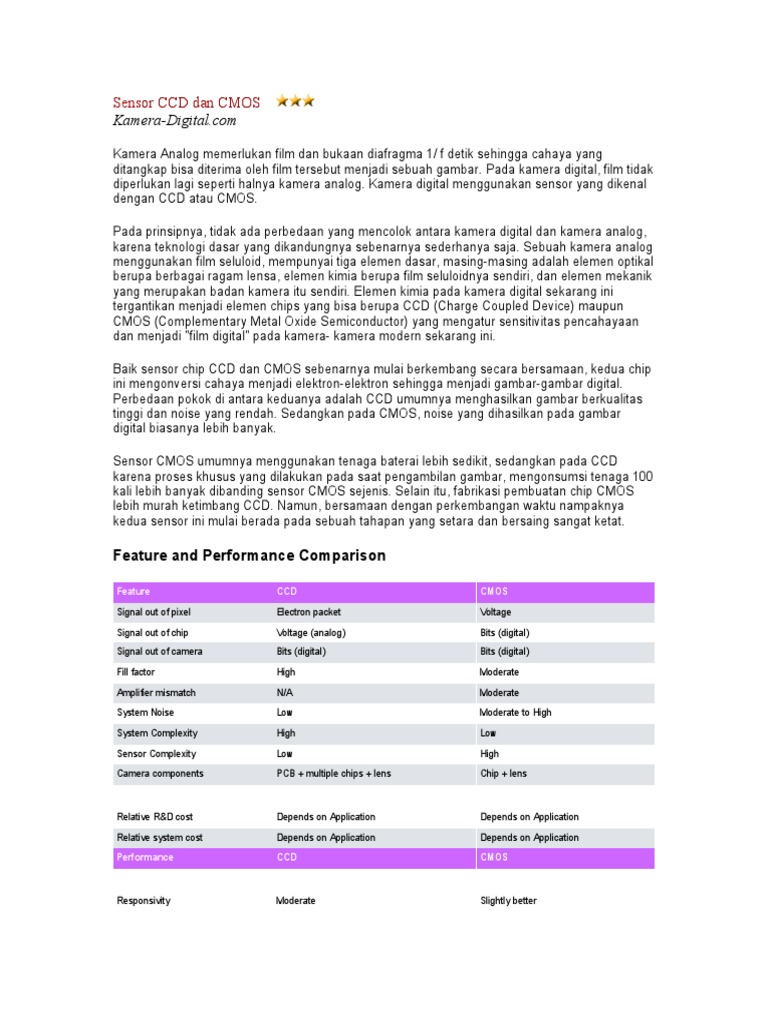 Sensor CCD dan CMOS
Kamera-Digital.com

Kamera Analog memerlukan film dan bukaan diafragma 1/ f detik sehingga cahaya yang ditangkap bisa diterima oleh film tersebut menjadi sebuah gambar. Pada kamera digital, film tidak diperlukan lagi seperti halnya kamera analog. Kamera digital menggunakan sensor yang dikenal dengan CCD atau CMOS.

Pada prinsipnya, tidak ada perbedaan yang mencolok antara kamera digital dan kamera analog, karena teknologi dasar yang dikandungnya sebenarnya sederhanya saja. Sebuah kamera analog menggunakan film seluloid, mempunyai tiga elemen dasar, masing-masing adalah elemen optikal berupa berbagai ragam lensa, elemen kimia berupa film seluloidnya sendiri, dan elemen mekanik yang merupakan badan kamera itu sendiri. Elemen kimia pada kamera digital sekarang ini tergantikan menjadi elemen chips yang bisa berupa CCD (Charge Coupled Device) maupun CMOS (Complementary Metal Oxide Semiconductor) yang mengatur sensitivitas pencahayaan dan menjadi "film digital" pada kamera- kamera modern sekarang ini.

Baik sensor chip CCD dan CMOS sebenarnya mulai berkembang secara bersamaan, kedua chip ini mengonversi cahaya menjadi elektron-elektron sehingga menjadi gambar-gambar digital. Perbedaan pokok di antara keduanya adalah CCD umumnya menghasilkan gambar berkualitas tinggi dan noise yang rendah. Sedangkan pada CMOS, noise yang dihasilkan pada gambar digital biasanya lebih banyak.

Sensor CMOS umumnya menggunakan tenaga baterai lebih sedikit, sedangkan pada CCD karena proses khusus yang dilakukan pada saat pengambilan gambar, mengonsumsi tenaga 100 kali lebih banyak dibanding sensor CMOS sejenis. Selain itu, fabrikasi pembuatan chip CMOS lebih murah ketimbang CCD. Namun, bersamaan dengan perkembangan waktu nampaknya kedua sensor ini mulai berada pada sebuah tahapan yang setara dan bersaing sangat ketat.

Feature and Performance Comparison

| Feature | CCD | CMOS |
|---|---|---|
| Signal out of pixel | Electron packet | Voltage |
| Signal out of chip | Voltage (analog) | Bits (digital) |
| Signal out of camera | Bits (digital) | Bits (digital) |
| Fill factor | High | Moderate |
| Amplifier mismatch | N/A | Moderate |
| System Noise | Low | Moderate to High |
| System Complexity | High | Low |
| Sensor Complexity | Low | High |
| Camera components | PCB + multiple chips + lens | Chip + lens |
| Relative R&D cost | Depends on Application | Depends on Application |
| Relative system cost | Depends on Application | Depends on Application |
| Performance | CCD | CMOS |
| Responsivity | Moderate | Slightly better |